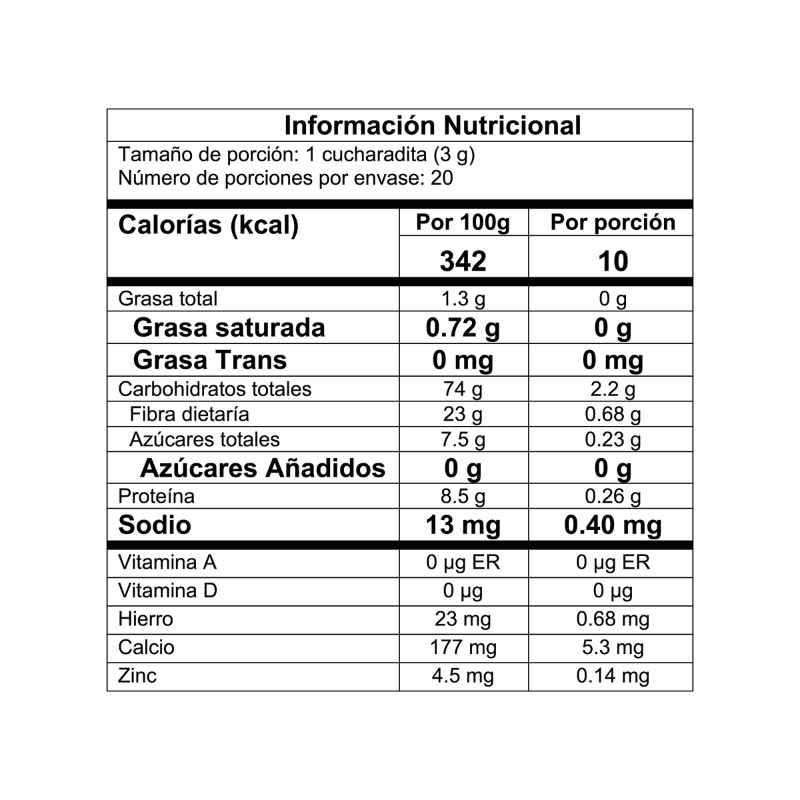 Información Nutricional
Tamaño de porción: 1 cucharadita (3 g)
Número de porciones por envase: 20

| Calorías (kcal) | Por 100g | Por porción |
|---|---|---|
| | 342 | 10 |
| Grasa total | 1.3 g | 0 g |
| Grasa saturada | 0.72 g | 0 g |
| Grasa Trans | 0 mg | 0 mg |
| Carbohidratos totales | 74 g | 2.2 g |
| Fibra dietaría | 23 g | 0.68 g |
| Azúcares totales | 7.5 g | 0.23 g |
| Azúcares Añadidos | 0 g | 0 g |
| Proteína | 8.5 g | 0.26 g |
| Sodio | 13 mg | 0.40 mg |
| Vitamina A | 0 µg ER | 0 µg ER |
| Vitamina D | 0 µg | 0 µg |
| Hierro | 23 mg | 0.68 mg |
| Calcio | 177 mg | 5.3 mg |
| Zinc | 4.5 mg | 0.14 mg |